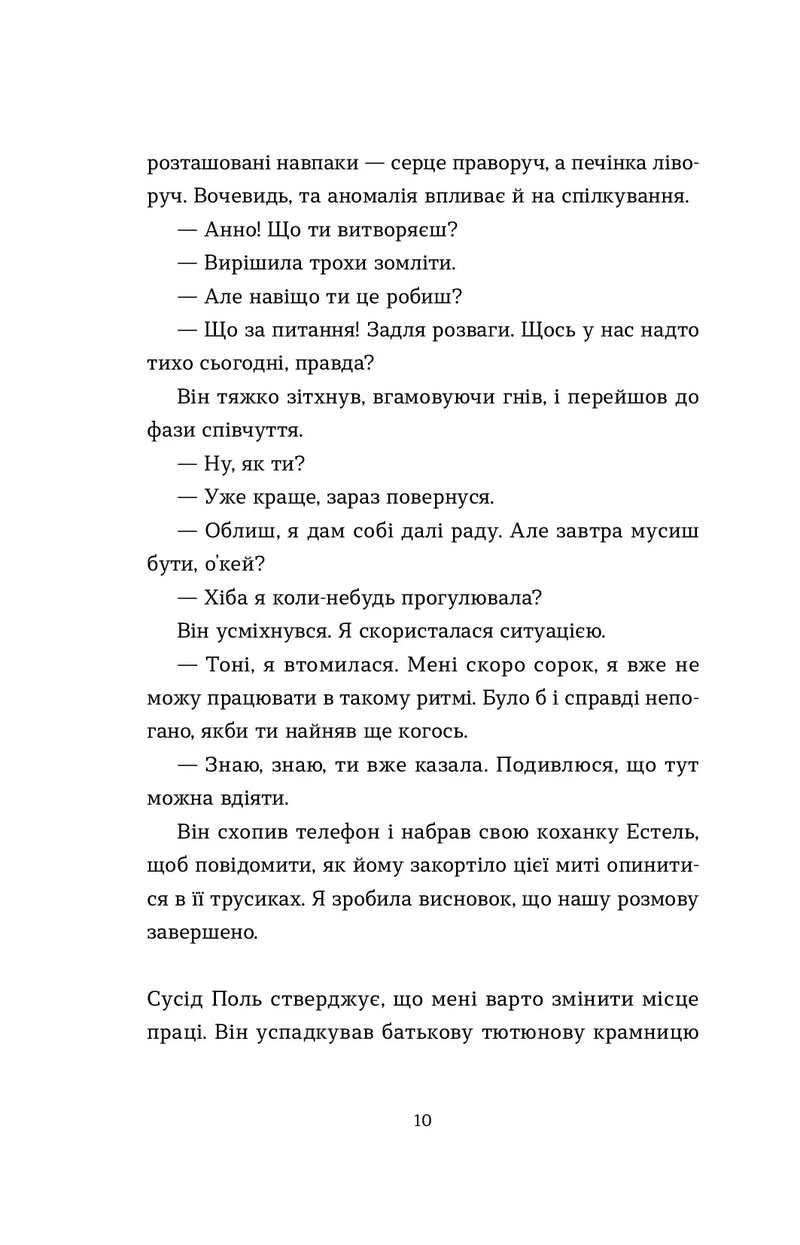 розташовані навпаки — серце праворуч, а печінка ліворуч. Вочевидь, та аномалія впливає й на спілкування.

— Анно! Що ти витворяєш?

— Вирішила трохи зомліти.

— Але навіщо ти це робиш?

— Що за питання! Задля розваги. Щось у нас надто тихо сьогодні, правда?

Він тяжко зітхнув, вгамовуючи гнів, і перейшов до фази співчуття.

— Ну, як ти?

— Уже краще, зараз повернуся.

— Облиш, я дам собі далі раду. Але завтра мусиш бути, о'кей?

— Хіба я коли-небудь прогулювала?

Він усміхнувся. Я скористалася ситуацією.

— Тоні, я втомилася. Мені скоро сорок, я вже не можу працювати в такому ритмі. Було б і справді непогано, якби ти найняв ще когось.

— Знаю, знаю, ти вже казала. Подивлюся, що тут можна вдіяти.

Він схопив телефон і набрав свою коханку Естель, щоб повідомити, як йому закортіло цієї миті опинитися в її трусиках. Я зробила висновок, що нашу розмову завершено.

Сусід Поль стверджує, що мені варто змінити місце праці. Він успадкував батькову тютюнову крамницю

10